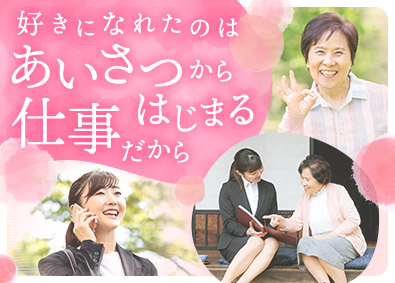 好きになれたのは
あいさつから
はじまる
仕事
だから